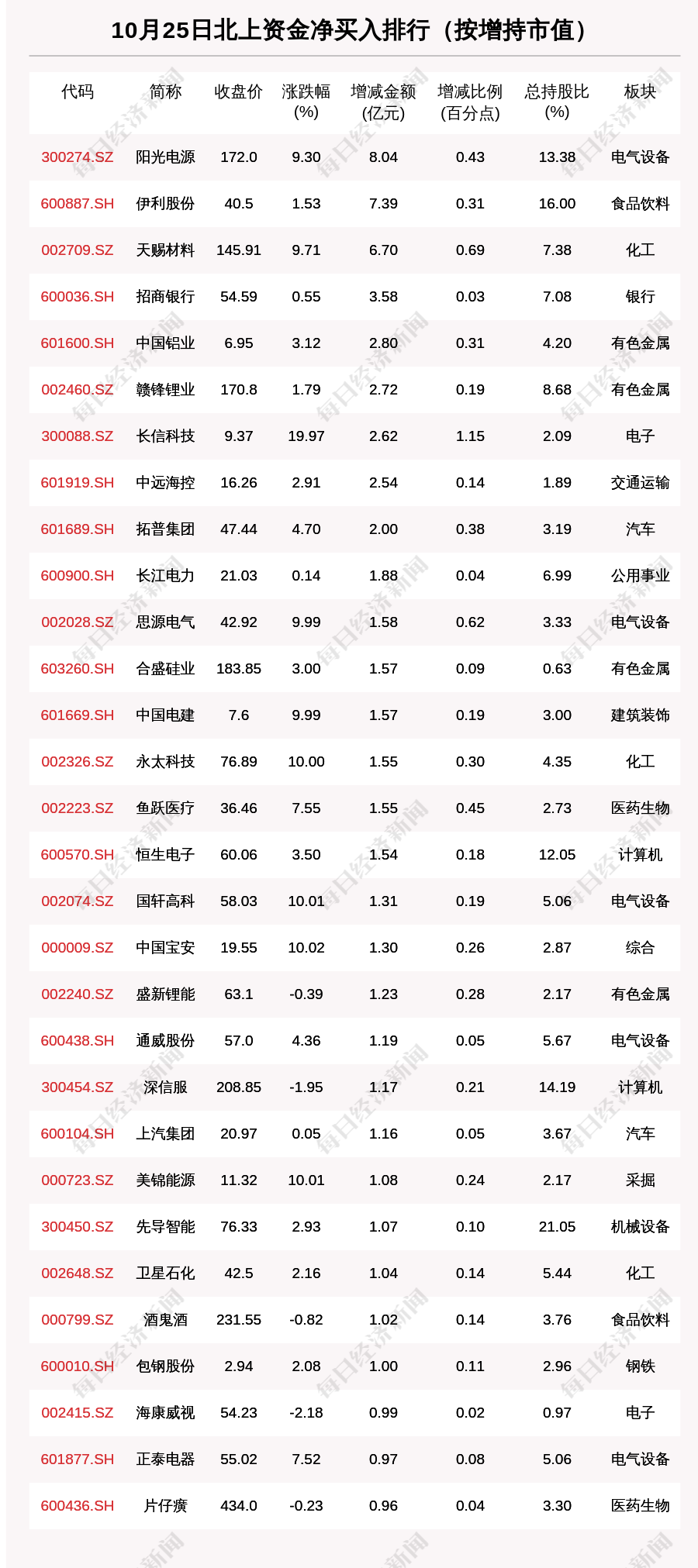 10月25日北上资金净买入排行（按增持市值）

| 代码 | 简称 | 收盘价 | 涨跌幅(%) | 增减金额(亿元) | 增减比例(百分点) | 总持股比(%) | 板块 |
|---|---|---|---|---|---|---|---|
| 300274.SZ | 阳光电源 | 172.0 | 9.30 | 8.04 | 0.43 | 13.38 | 电气设备 |
| 600887.SH | 伊利股份 | 40.5 | 1.53 | 7.39 | 0.31 | 16.00 | 食品饮料 |
| 002709.SZ | 天赐材料 | 145.91 | 9.71 | 6.70 | 0.69 | 7.38 | 化工 |
| 600036.SH | 招商银行 | 54.59 | 0.55 | 3.58 | 0.03 | 7.08 | 银行 |
| 601600.SH | 中国铝业 | 6.95 | 3.12 | 2.80 | 0.31 | 4.20 | 有色金属 |
| 002460.SZ | 赣锋锂业 | 170.8 | 1.79 | 2.72 | 0.19 | 8.68 | 有色金属 |
| 300088.SZ | 长信科技 | 9.37 | 19.97 | 2.62 | 1.15 | 2.09 | 电子 |
| 601919.SH | 中远海控 | 16.26 | 2.91 | 2.54 | 0.14 | 1.89 | 交通运输 |
| 601689.SH | 拓普集团 | 47.44 | 4.70 | 2.00 | 0.38 | 3.19 | 汽车 |
| 600900.SH | 长江电力 | 21.03 | 0.14 | 1.88 | 0.04 | 6.99 | 公用事业 |
| 002028.SZ | 思源电气 | 42.92 | 9.99 | 1.58 | 0.62 | 3.33 | 电气设备 |
| 603260.SH | 合盛硅业 | 183.85 | 3.00 | 1.57 | 0.09 | 0.63 | 有色金属 |
| 601669.SH | 中国电建 | 7.6 | 9.99 | 1.57 | 0.19 | 3.00 | 建筑装饰 |
| 002326.SZ | 永太科技 | 76.89 | 10.00 | 1.55 | 0.30 | 4.35 | 化工 |
| 002223.SZ | 鱼跃医疗 | 36.46 | 7.55 | 1.55 | 0.45 | 2.73 | 医药生物 |
| 600570.SH | 恒生电子 | 60.06 | 3.50 | 1.54 | 0.18 | 12.05 | 计算机 |
| 002074.SZ | 国轩高科 | 58.03 | 10.01 | 1.31 | 0.19 | 5.06 | 电气设备 |
| 000009.SZ | 中国宝安 | 19.55 | 10.02 | 1.30 | 0.26 | 2.87 | 综合 |
| 002240.SZ | 盛新锂能 | 63.1 | -0.39 | 1.23 | 0.28 | 2.17 | 有色金属 |
| 600438.SH | 通威股份 | 57.0 | 4.36 | 1.19 | 0.05 | 5.67 | 电气设备 |
| 300454.SZ | 深信服 | 208.85 | -1.95 | 1.17 | 0.21 | 14.19 | 计算机 |
| 600104.SH | 上汽集团 | 20.97 | 0.05 | 1.16 | 0.05 | 3.67 | 汽车 |
| 000723.SZ | 美锦能源 | 11.32 | 10.01 | 1.08 | 0.24 | 2.17 | 采掘 |
| 300450.SZ | 先导智能 | 76.33 | 2.93 | 1.07 | 0.10 | 21.05 | 机械设备 |
| 002648.SZ | 卫星石化 | 42.5 | 2.16 | 1.04 | 0.14 | 5.44 | 化工 |
| 000799.SZ | 酒鬼酒 | 231.55 | -0.82 | 1.02 | 0.14 | 3.76 | 食品饮料 |
| 600010.SH | 包钢股份 | 2.94 | 2.08 | 1.00 | 0.11 | 2.96 | 钢铁 |
| 002415.SZ | 海康威视 | 54.23 | -2.18 | 0.99 | 0.02 | 0.97 | 电子 |
| 601877.SH | 正泰电器 | 55.02 | 7.52 | 0.97 | 0.08 | 5.06 | 电气设备 |
| 600436.SH | 片仔癀 | 434.0 | -0.23 | 0.96 | 0.04 | 3.30 | 医药生物 |

每日经济新闻